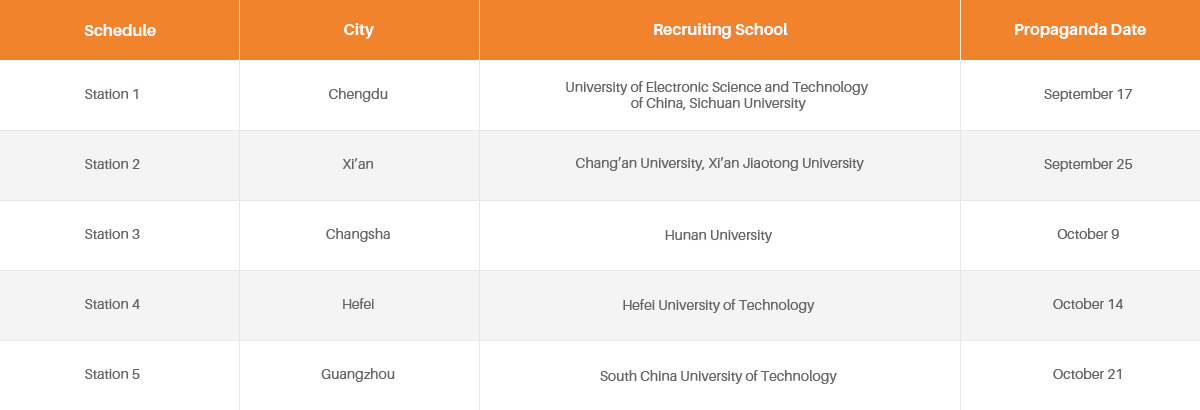 | Schedule | City | Recruiting School | Propaganda Date |
|---|---|---|---|
| Station 1 | Chengdu | University of Electronic Science and Technology of China, Sichuan University | September 17 |
| Station 2 | Xi'an | Chang'an University, Xi'an Jiaotong University | September 25 |
| Station 3 | Changsha | Hunan University | October 9 |
| Station 4 | Hefei | Hefei University of Technology | October 14 |
| Station 5 | Guangzhou | South China University of Technology | October 21 |